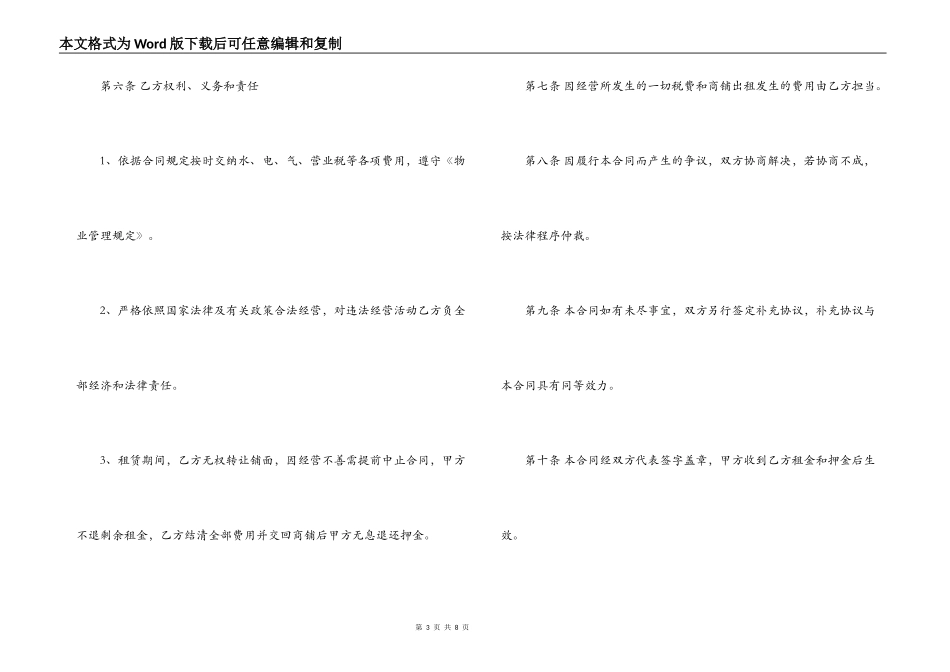 本文格式为Word版下载后可任意编辑和复制

第六条 乙方权利、义务和责任

1、依据合同规定按时交纳水、电、气、营业税等各项费用，遵守《物业管理规定》。

2、严格依照国家法律及有关政策合法经营，对违法经营活动乙方负全部经济和法律责任。

3、租赁期间，乙方无权转让铺面，因经营不善需提前中止合同，甲方不退剩余租金，乙方结清全部费用并交回商铺后甲方无息退还押金。

第七条 因经营所发生的一切税费和商铺出租发生的费用由乙方担当。

第八条 因履行本合同而产生的争议，双方协商解决，若协商不成，按法律程序仲裁。

第九条 本合同如有未尽事宜，双方另行签定补充协议，补充协议与本合同具有同等效力。

第十条 本合同经双方代表签字盖章，甲方收到乙方租金和押金后生效。

第3页 共8页